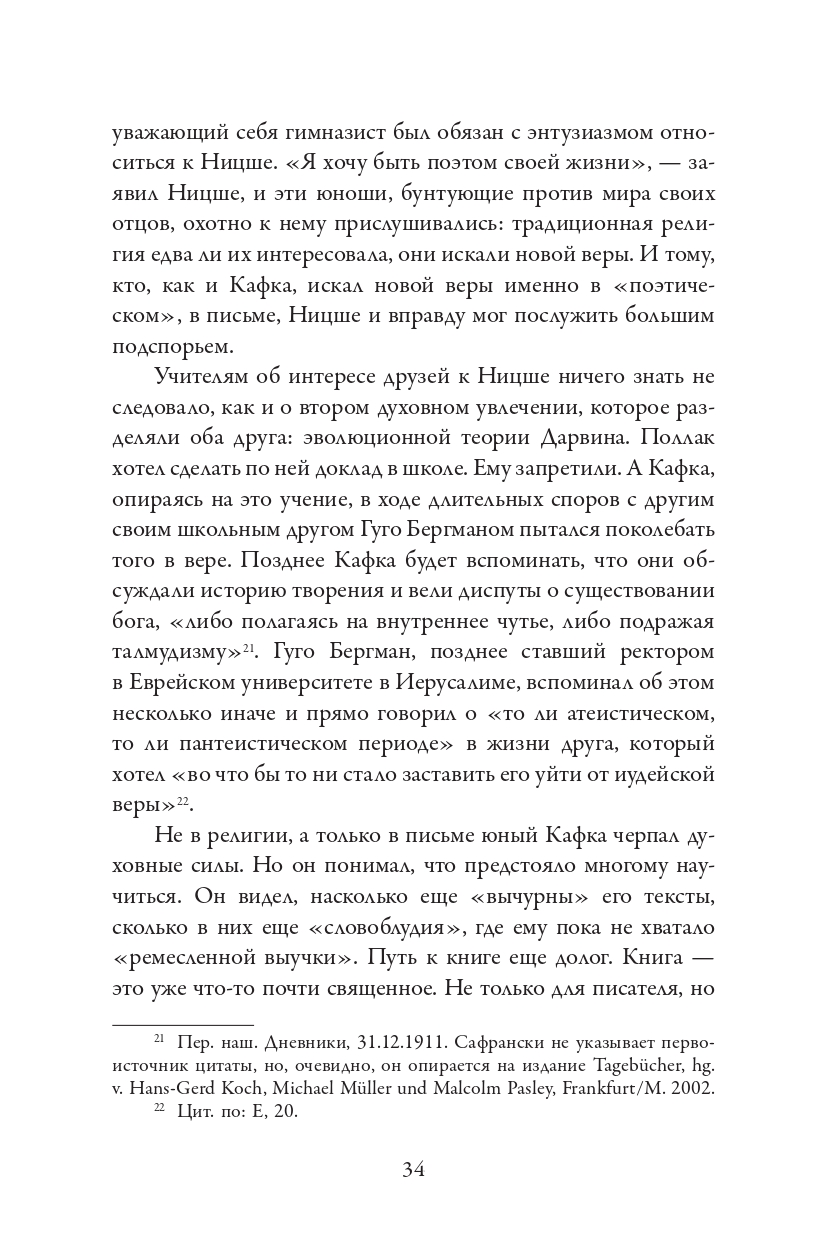 уважающий себя гимназист был обязан с энтузиазмом относиться к Ницше. «Я хочу быть поэтом своей жизни», — заявил Ницше, и эти юноши, бунтующие против мира своих отцов, охотно к нему прислушивались: традиционная религия едва ли их интересовала, они искали новой веры. И тому, кто, как и Кафка, искал новой веры именно в «поэтическом», в письме, Ницше и вправду мог послужить большим подспорьем.

Учителям об интересе друзей к Ницше ничего знать не следовало, как и о втором духовном увлечении, которое разделяли оба друга: эволюционной теории Дарвина. Поллак хотел сделать по ней доклад в школе. Ему запретили. А Кафка, опираясь на это учение, в ходе длительных споров с другим своим школьным другом Гуго Бергманом пытался поколебать того в вере. Позднее Кафка будет вспоминать, что они обсуждали историю творения и вели диспуты о существовании бога, «либо полагаясь на внутреннее чутье, либо подражая талмудизму»$^{21}$. Гуго Бергман, позднее ставший ректором в Еврейском университете в Иерусалиме, вспоминал об этом несколько иначе и прямо говорил о «то ли атеистическом, то ли пантеистическом периоде» в жизни друга, который хотел «во что бы то ни стало заставить его уйти от иудейской веры»$^{22}$.

Не в религии, а только в письме юный Кафка черпал духовные силы. Но он понимал, что предстояло многому научиться. Он видел, насколько еще «вычурны» его тексты, сколько в них еще «словоблудия», где ему пока не хватало «ремесленной выучки». Путь к книге еще долог. Книга — это уже что-то почти священное. Не только для писателя, но

$^{21}$ Пер. наш. Дневники, 31.12.1911. Сафрански не указывает первоисточник цитаты, но, очевидно, он опирается на издание Tagebücher, hg. v. Hans-Gerd Koch, Michael Müller und Malcolm Pasley, Frankfurt/M. 2002.

$^{22}$ Цит. по: E, 20.

34